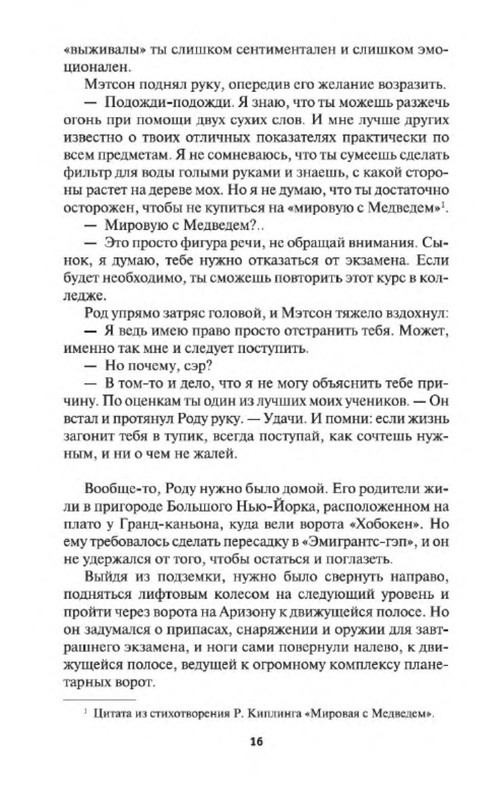 «выживалы» ты слишком сентиментален и слишком эмоционален.

Мэтсон поднял руку, опередив его желание возразить.

— Подожди-подожди. Я знаю, что ты можешь разжечь огонь при помощи двух сухих слов. И мне лучше других известно о твоих отличных показателях практически по всем предметам. Я не сомневаюсь, что ты сумеешь сделать фильтр для воды голыми руками и знаешь, с какой стороны растет на дереве мох. Но я не думаю, что ты достаточно осторожен, чтобы не купиться на «мировую с Медведем»$^1$.

— Мировую с Медведем?..

— Это просто фигура речи, не обращай внимания. Сынок, я думаю, тебе нужно отказаться от экзамена. Если будет необходимо, ты сможешь повторить этот курс в колледже.

Род упрямо затряс головой, и Мэтсон тяжело вздохнул:

— Я ведь имею право просто отстранить тебя. Может, именно так мне и следует поступить.

— Но почему, сэр?

— В том-то и дело, что я не могу объяснить тебе причину. По оценкам ты один из лучших моих учеников. — Он встал и протянул Роду руку. — Удачи. И помни: если жизнь загонит тебя в тупик, всегда поступай, как сочтешь нужным, и ни о чем не жалей.

Вообще-то, Роду нужно было домой. Его родители жили в пригороде Большого Нью-Йорка, расположенном на плато у Гранд-каньона, куда вели ворота «Хобокен». Но ему требовалось сделать пересадку в «Эмигрантс-гэп», и он не удержался от того, чтобы остаться и поглазеть.

Выйдя из подземки, нужно было свернуть направо, подняться лифтовым колесом на следующий уровень и пройти через ворота на Аризону к движущейся полосе. Но он задумался о припасах, снаряжении и оружии для завтрашнего экзамена, и ноги сами повернули налево, к движущейся полосе, ведущей к огромному комплексу планетарных ворот.

$^1$ Цитата из стихотворения Р. Киплинга «Мировая с Медведем».

16